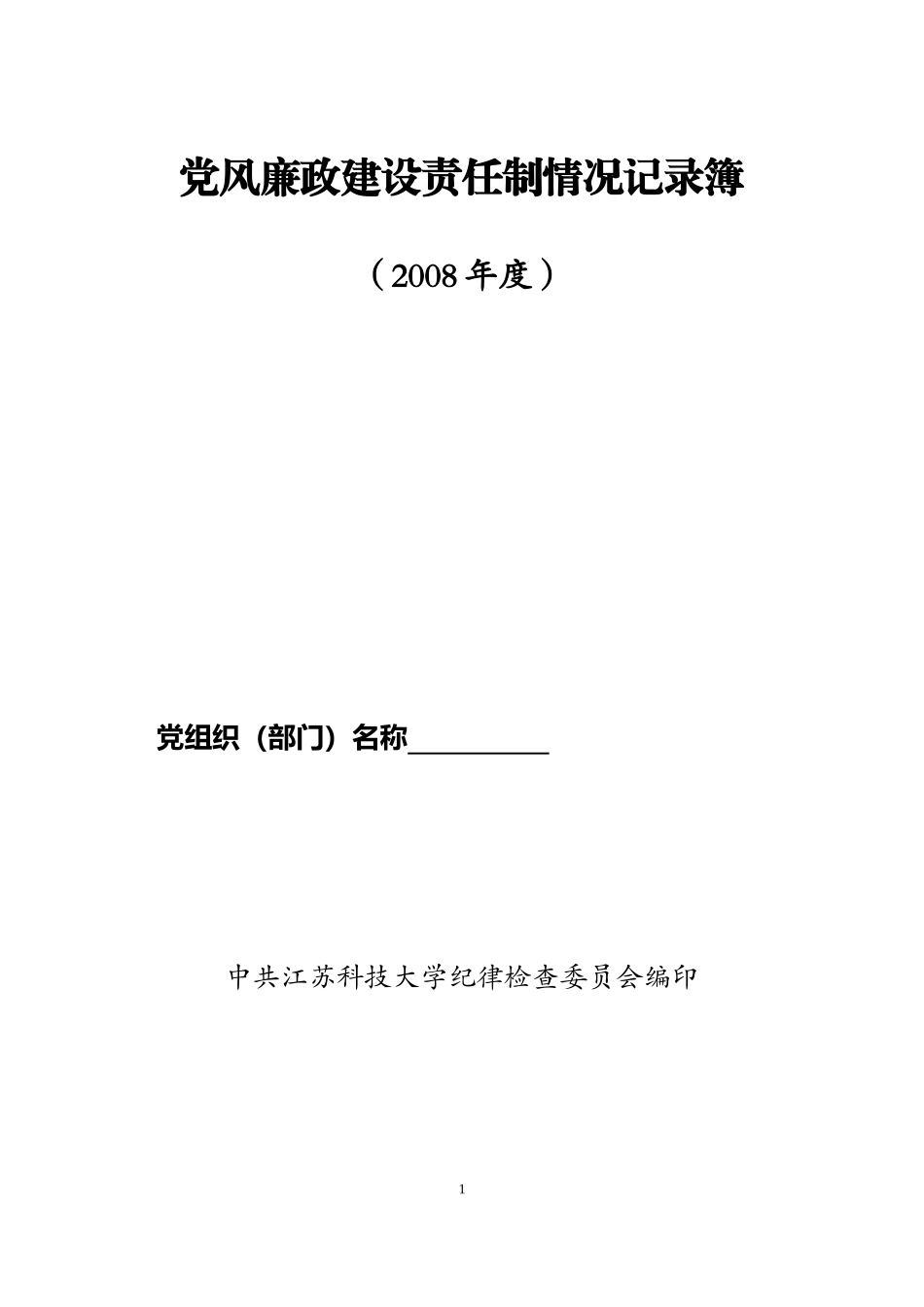 党风廉政建设责任制情况记录簿

（2008 年度）

党组织（部门）名称__________

中共江苏科技大学纪律检查委员会编印

1